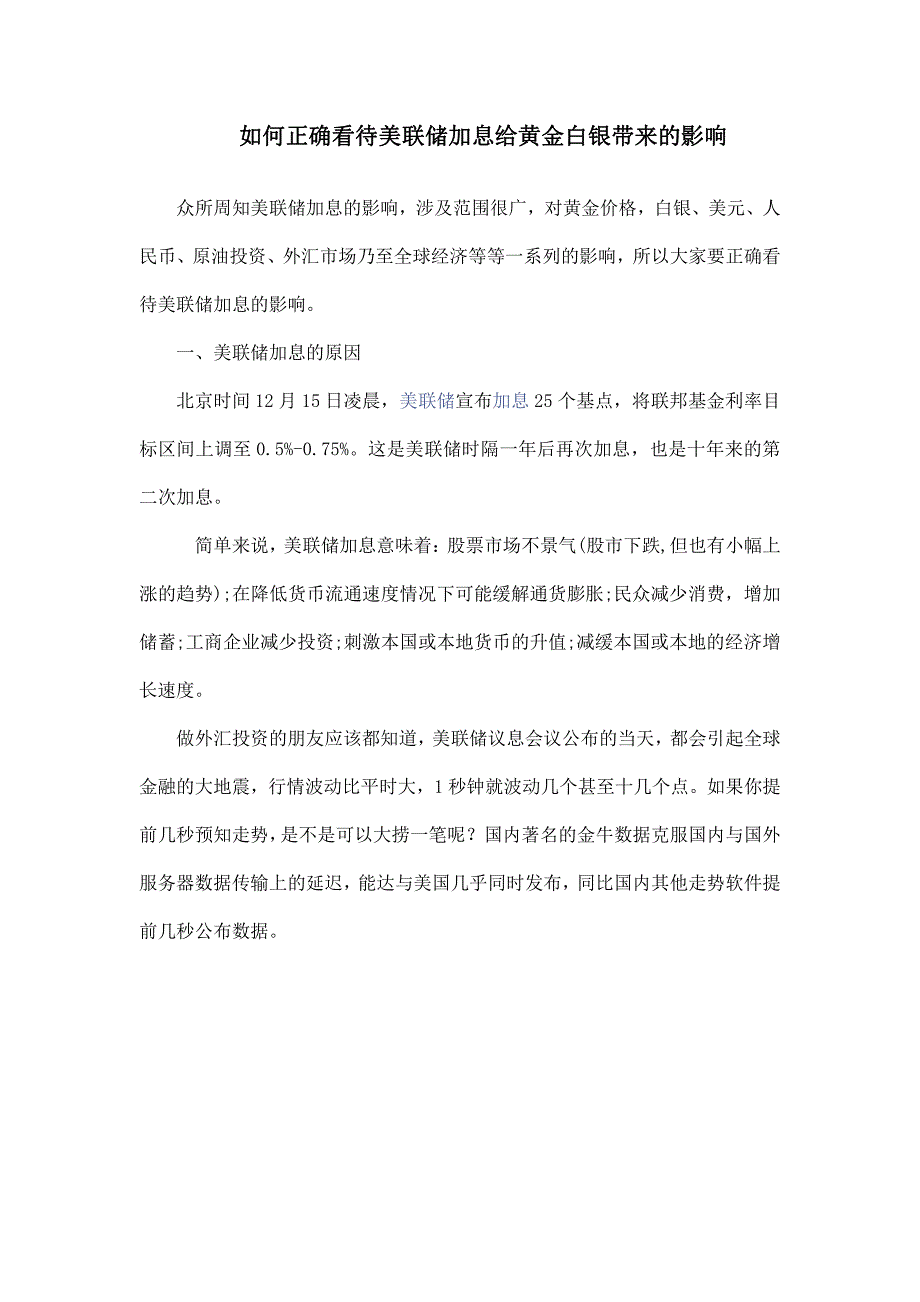 如何正确看待美联储加息给黄金白银带来的影响

众所周知美联储加息的影响，涉及范围很广，对黄金价格，白银、美元、人民币、原油投资、外汇市场乃至全球经济等等一系列的影响，所以大家要正确看待美联储加息的影响。

一、美联储加息的原因

北京时间12月15日凌晨，美联储宣布加息25个基点，将联邦基金利率目标区间上调至0.5%-0.75%。这是美联储时隔一年后再次加息，也是十年来的第二次加息。

简单来说，美联储加息意味着：股票市场不景气(股市下跌,但也有小幅上涨的趋势);在降低货币流通速度情况下可能缓解通货膨胀;民众减少消费，增加储蓄;工商企业减少投资;刺激本国或本地货币的升值;减缓本国或本地的经济增长速度。

做外汇投资的朋友应该都知道，美联储议息会议公布的当天，都会引起全球金融的大地震，行情波动比平时大，1秒钟就波动几个甚至十几个点。如果你提前几秒预知走势，是不是可以大捞一笔呢？国内著名的金牛数据克服国内与国外服务器数据传输上的延迟，能达与美国几乎同时发布，同比国内其他走势软件提前几秒公布数据。